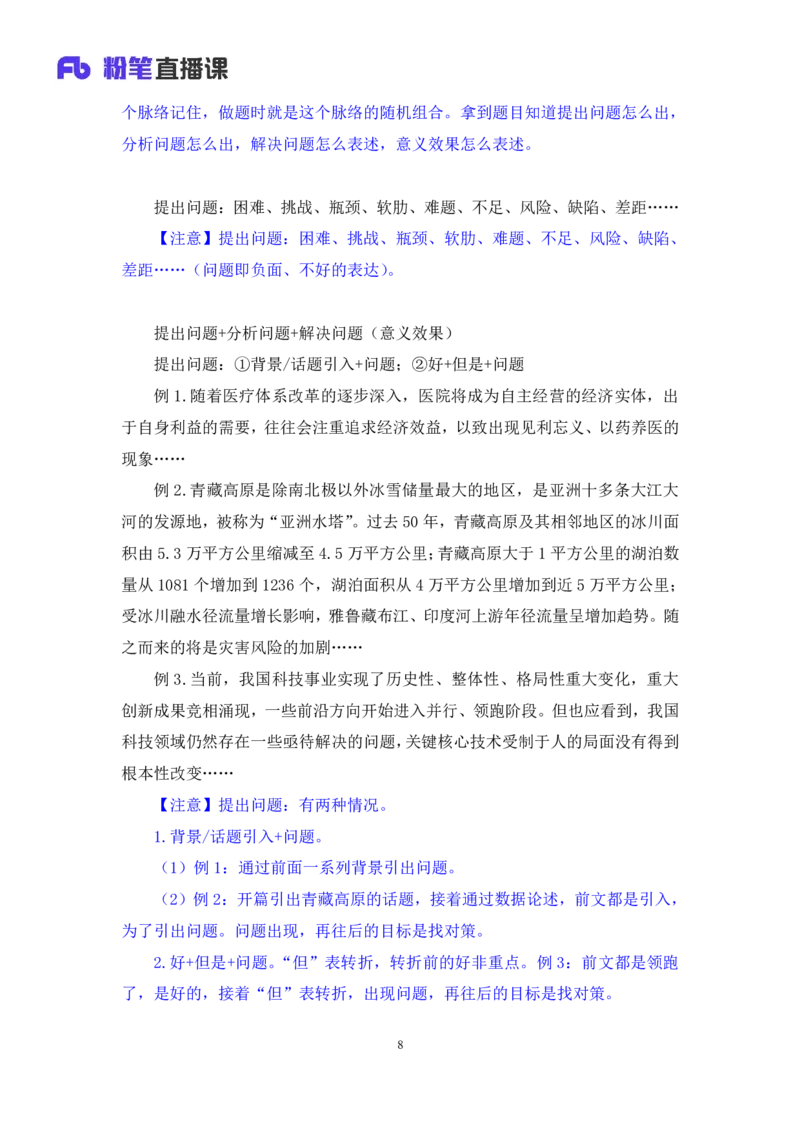 Fb 粉笔直播课

个脉络记住，做题时就是这个脉络的随机组合。拿到题目知道提出问题怎么出，分析问题怎么出，解决问题怎么表述，意义效果怎么表述。

提出问题：困难、挑战、瓶颈、软肋、难题、不足、风险、缺陷、差距……

【注意】提出问题：困难、挑战、瓶颈、软肋、难题、不足、风险、缺陷、差距……（问题即负面、不好的表达）。

提出问题+分析问题+解决问题（意义效果）

提出问题：①背景/话题引入+问题；②好+但是+问题

例1.随着医疗体系改革的逐步深入，医院将成为自主经营的经济实体，出于自身利益的需要，往往会注重追求经济效益，以致出现见利忘义、以药养医的现象……

例2.青藏高原是除南北极以外冰雪储量最大的地区，是亚洲十多条大江大河的发源地，被称为“亚洲水塔”。过去50年，青藏高原及其相邻地区的冰川面积由5.3万平方公里缩减至4.5万平方公里；青藏高原大于1平方公里的湖泊数量从1081个增加到1236个，湖泊面积从4万平方公里增加到近5万平方公里；受冰川融水径流量增长影响，雅鲁藏布江、印度河上游年径流量呈增加趋势。随之而来的将是灾害风险的加剧……

例3.当前，我国科技事业实现了历史性、整体性、格局性重大变化，重大创新成果竞相涌现，一些前沿方向开始进入并行、领跑阶段。但也应看到，我国科技领域仍然存在一些亟待解决的问题，关键核心技术受制于人的局面没有得到根本性改变……

【注意】提出问题：有两种情况。

1.背景/话题引入+问题。

（1）例1：通过前面一系列背景引出问题。

（2）例2：开篇引出青藏高原的话题，接着通过数据论述，前文都是引入，为了引出问题。问题出现，再往后的目标是找对策。

2.好+但是+问题。“但”表转折，转折前的好非重点。例3：前文都是领跑了，是好的，接着“但”表转折，出现问题，再往后的目标是找对策。

8